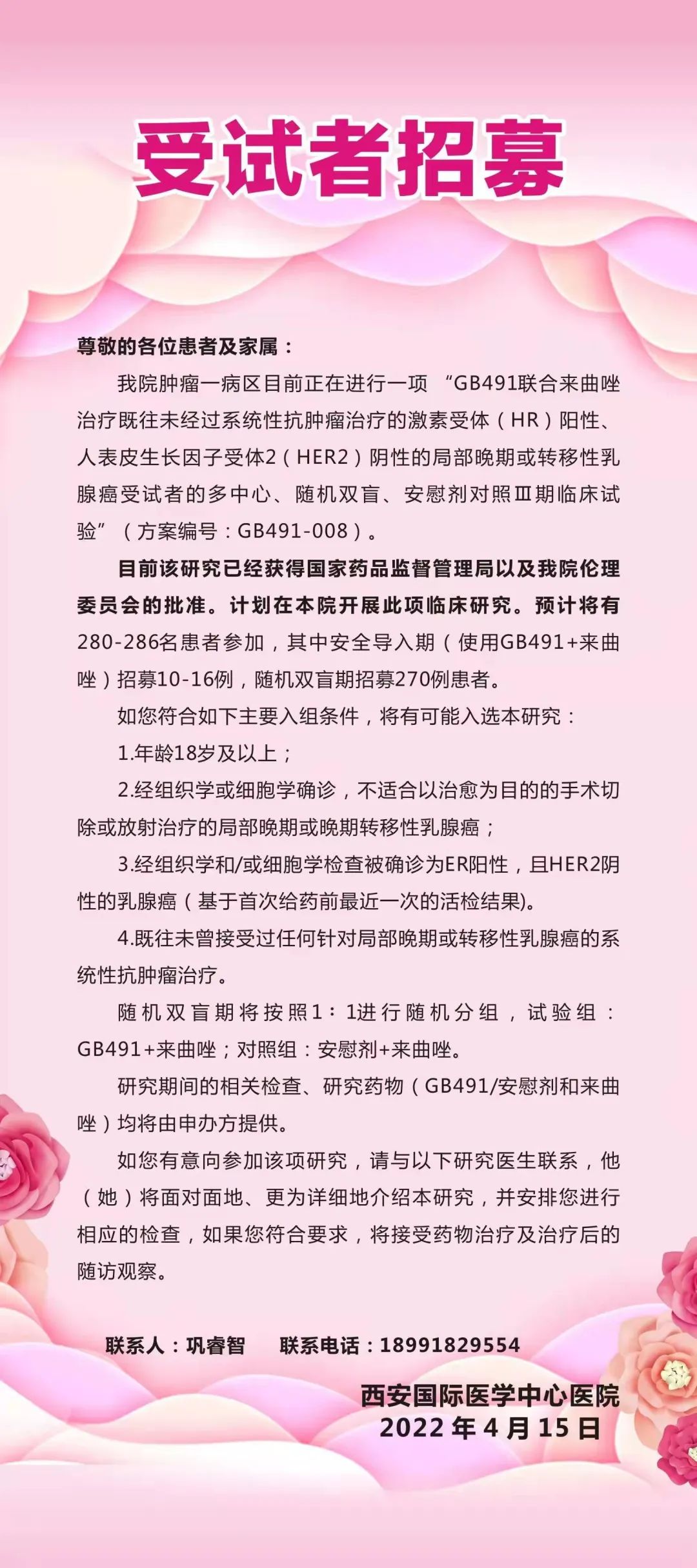 受试者招募

尊敬的各位患者及家属：

我院肿瘤一病区目前正在进行一项 “GB491联合来曲唑治疗既往未经过系统性抗肿瘤治疗的激素受体（HR）阳性、人表皮生长因子受体2（HER2）阴性的局部晚期或转移性乳腺癌受试者的多中心、随机双盲、安慰剂对照Ⅲ期临床试验”（方案编号：GB491-008）。

目前该研究已经获得国家药品监督管理局以及我院伦理委员会的批准。计划在本院开展此项临床研究。预计将有280-286名患者参加，其中安全导入期（使用GB491+来曲唑）招募10-16例，随机双盲期招募270例患者。

如您符合如下主要入组条件，将有可能入选本研究：

1.年龄18岁及以上；

2.经组织学或细胞学确诊，不适合以治愈为目的的手术切除或放射治疗的局部晚期或晚期转移性乳腺癌；

3.经组织学和/或细胞学检查被确诊为ER阳性，且HER2阴性的乳腺癌（基于首次给药前最近一次的活检结果)。

4.既往未曾接受过任何针对局部晚期或转移性乳腺癌的系统性抗肿瘤治疗。

随机双盲期将按照1：1进行随机分组，试验组：GB491+来曲唑；对照组：安慰剂+来曲唑。

研究期间的相关检查、研究药物（GB491/安慰剂和来曲唑）均将由申办方提供。

如您有意向参加该项研究，请与以下研究医生联系，他（她）将面对面地、更为详细地介绍本研究，并安排您进行相应的检查，如果您符合要求，将接受药物治疗及治疗后的随访观察。

联系人：巩睿智　　联系电话：18991829554

西安国际医学中心医院
2022 年 4 月 15 日